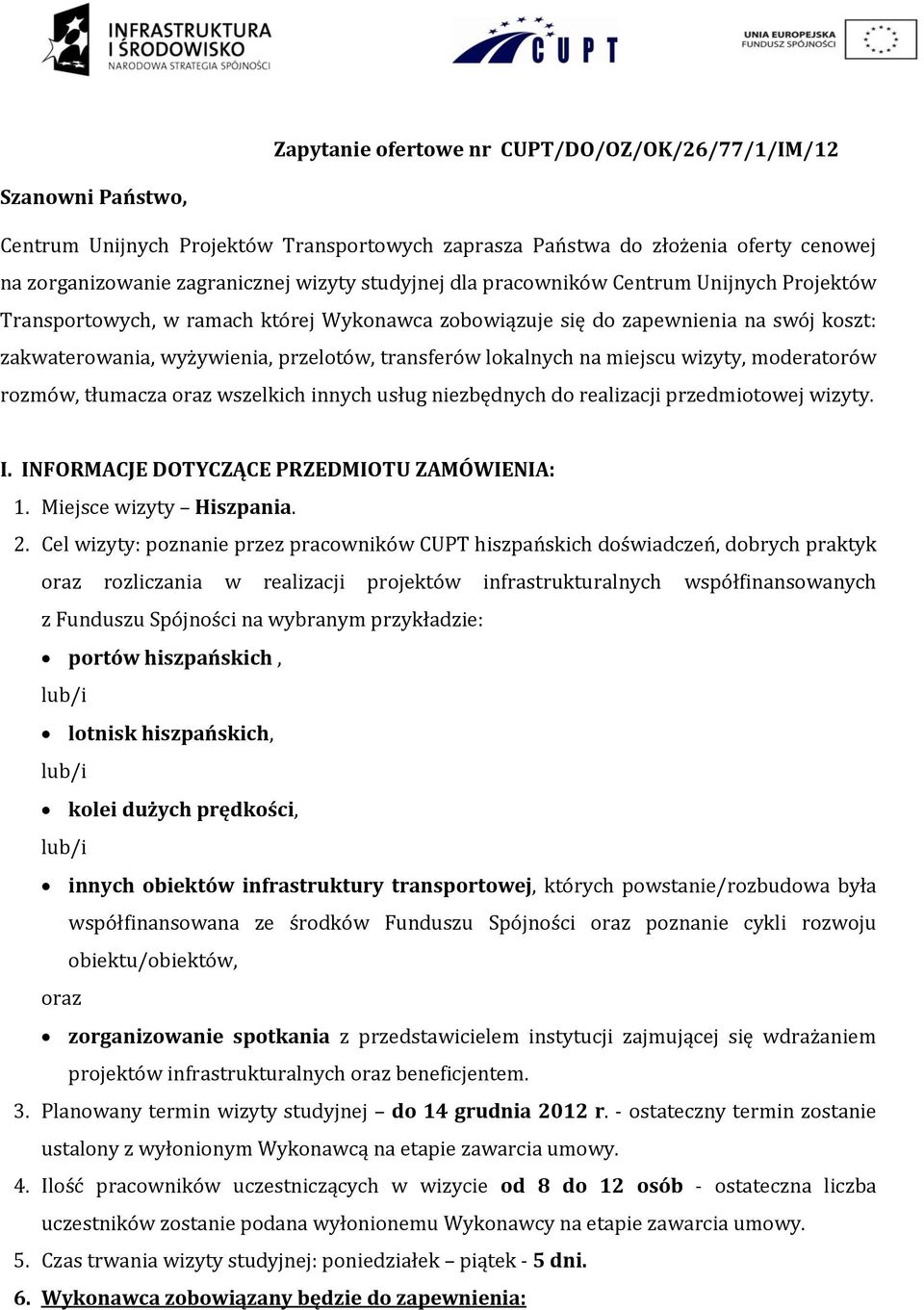 INFRASTRUKTURA I ŚRODOWISKO
NARODOWA STRATEGIA SPÓJNOŚCI

CUPT

UNIA EUROPEJSKA
FUNDUSZ SPÓJNOŚCI

Zapytanie ofertowe nr CUPT/DO/OZ/OK/26/77/1/IM/12

Szanowni Państwo,

Centrum Unijnych Projektów Transportowych zaprasza Państwa do złożenia oferty cenowej na zorganizowanie zagranicznej wizyty studyjnej dla pracowników Centrum Unijnych Projektów Transportowych, w ramach której Wykonawca zobowiązuje się do zapewnienia na swój koszt: zakwaterowania, wyżywienia, przelotów, transferów lokalnych na miejscu wizyty, moderatorów rozmów, tłumacza oraz wszelkich innych usług niezbędnych do realizacji przedmiotowej wizyty.

I. INFORMACJE DOTYCZĄCE PRZEDMIOTU ZAMÓWIENIA:
1. Miejsce wizyty – Hiszpania.
2. Cel wizyty: poznanie przez pracowników CUPT hiszpańskich doświadczeń, dobrych praktyk oraz rozliczania w realizacji projektów infrastrukturalnych współfinansowanych z Funduszu Spójności na wybranym przykładzie:
• portów hiszpańskich ,
lub/i
• lotnisk hiszpańskich,
lub/i
• kolei dużych prędkości,
lub/i
• innych obiektów infrastruktury transportowej, których powstanie/rozbudowa była współfinansowana ze środków Funduszu Spójności oraz poznanie cykli rozwoju obiektu/obiektów,
oraz
• zorganizowanie spotkania z przedstawicielem instytucji zajmującej się wdrażaniem projektów infrastrukturalnych oraz beneficjentem.
3. Planowany termin wizyty studyjnej – do 14 grudnia 2012 r. - ostateczny termin zostanie ustalony z wyłonionym Wykonawcą na etapie zawarcia umowy.
4. Ilość pracowników uczestniczących w wizycie od 8 do 12 osób - ostateczna liczba uczestników zostanie podana wyłonionemu Wykonawcy na etapie zawarcia umowy.
5. Czas trwania wizyty studyjnej: poniedziałek – piątek - 5 dni.
6. Wykonawca zobowiązany będzie do zapewnienia: